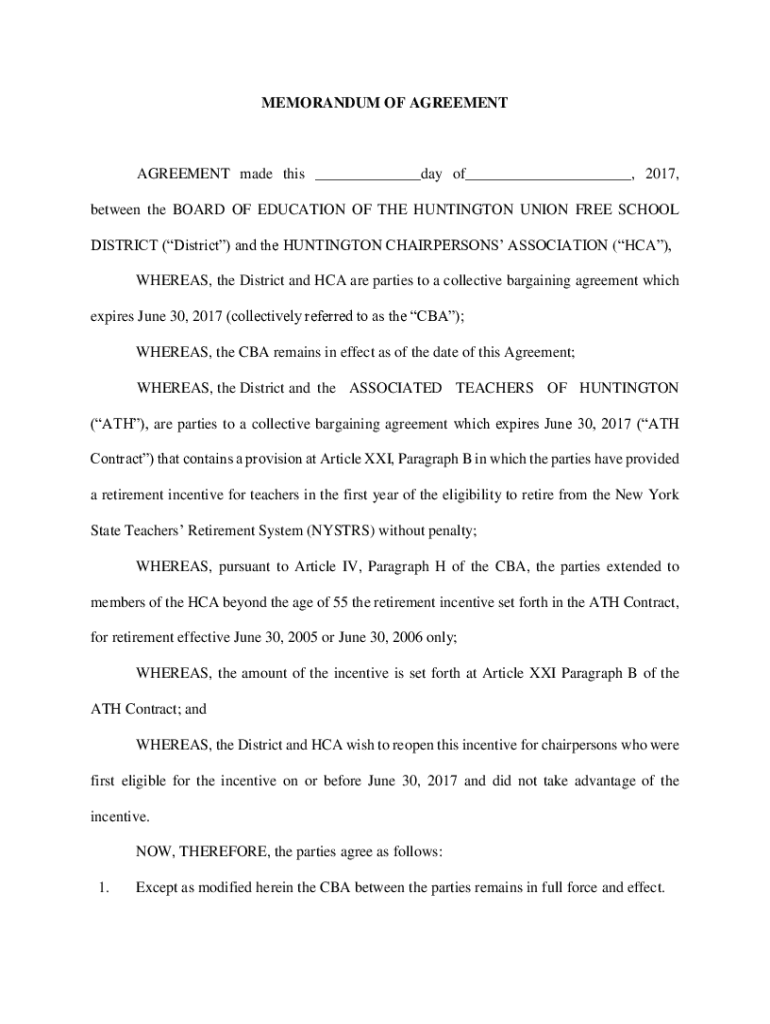 MEMORANDUM OF AGREEMENT

AGREEMENT made this ______________day of______________________, 2017, between the BOARD OF EDUCATION OF THE HUNTINGTON UNION FREE SCHOOL DISTRICT (“District”) and the HUNTINGTON CHAIRPERSONS’ ASSOCIATION (“HCA”),

WHEREAS, the District and HCA are parties to a collective bargaining agreement which expires June 30, 2017 (collectively referred to as the “CBA”);

WHEREAS, the CBA remains in effect as of the date of this Agreement;

WHEREAS, the District and the ASSOCIATED TEACHERS OF HUNTINGTON (“ATH”), are parties to a collective bargaining agreement which expires June 30, 2017 (“ATH Contract”) that contains a provision at Article XXI, Paragraph B in which the parties have provided a retirement incentive for teachers in the first year of the eligibility to retire from the New York State Teachers’ Retirement System (NYSTRS) without penalty;

WHEREAS, pursuant to Article IV, Paragraph H of the CBA, the parties extended to members of the HCA beyond the age of 55 the retirement incentive set forth in the ATH Contract, for retirement effective June 30, 2005 or June 30, 2006 only;

WHEREAS, the amount of the incentive is set forth at Article XXI Paragraph B of the ATH Contract; and

WHEREAS, the District and HCA wish to reopen this incentive for chairpersons who were first eligible for the incentive on or before June 30, 2017 and did not take advantage of the incentive.

NOW, THEREFORE, the parties agree as follows:

1. Except as modified herein the CBA between the parties remains in full force and effect.